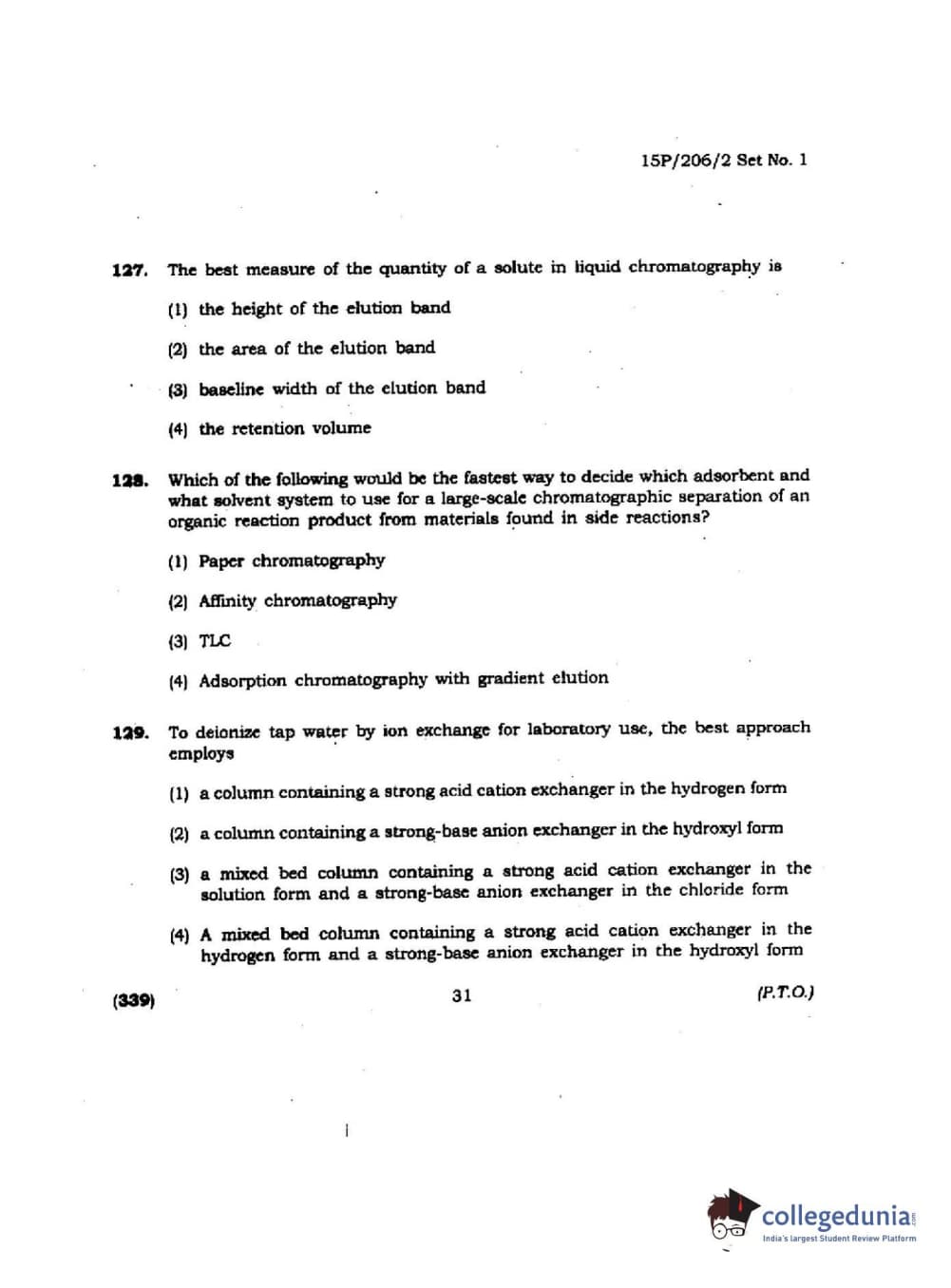 15P/206/2 Set No. 1

127. The best measure of the quantity of a solute in liquid chromatography is

(1) the height of the elution band

(2) the area of the elution band

(3) baseline width of the elution band

(4) the retention volume

128. Which of the following would be the fastest way to decide which adsorbent and what solvent system to use for a large-scale chromatographic separation of an organic reaction product from materials found in side reactions?

(1) Paper chromatography

(2) Affinity chromatography

(3) TLC

(4) Adsorption chromatography with gradient elution

129. To deionize tap water by ion exchange for laboratory use, the best approach employs

(1) a column containing a strong acid cation exchanger in the hydrogen form

(2) a column containing a strong-base anion exchanger in the hydroxyl form

(3) a mixed bed column containing a strong acid cation exchanger in the solution form and a strong-base anion exchanger in the chloride form

(4) A mixed bed column containing a strong acid cation exchanger in the hydrogen form and a strong-base anion exchanger in the hydroxyl form

(339) 31 (P.T.O.)

collegedunia.com
India's largest Student Review Platform